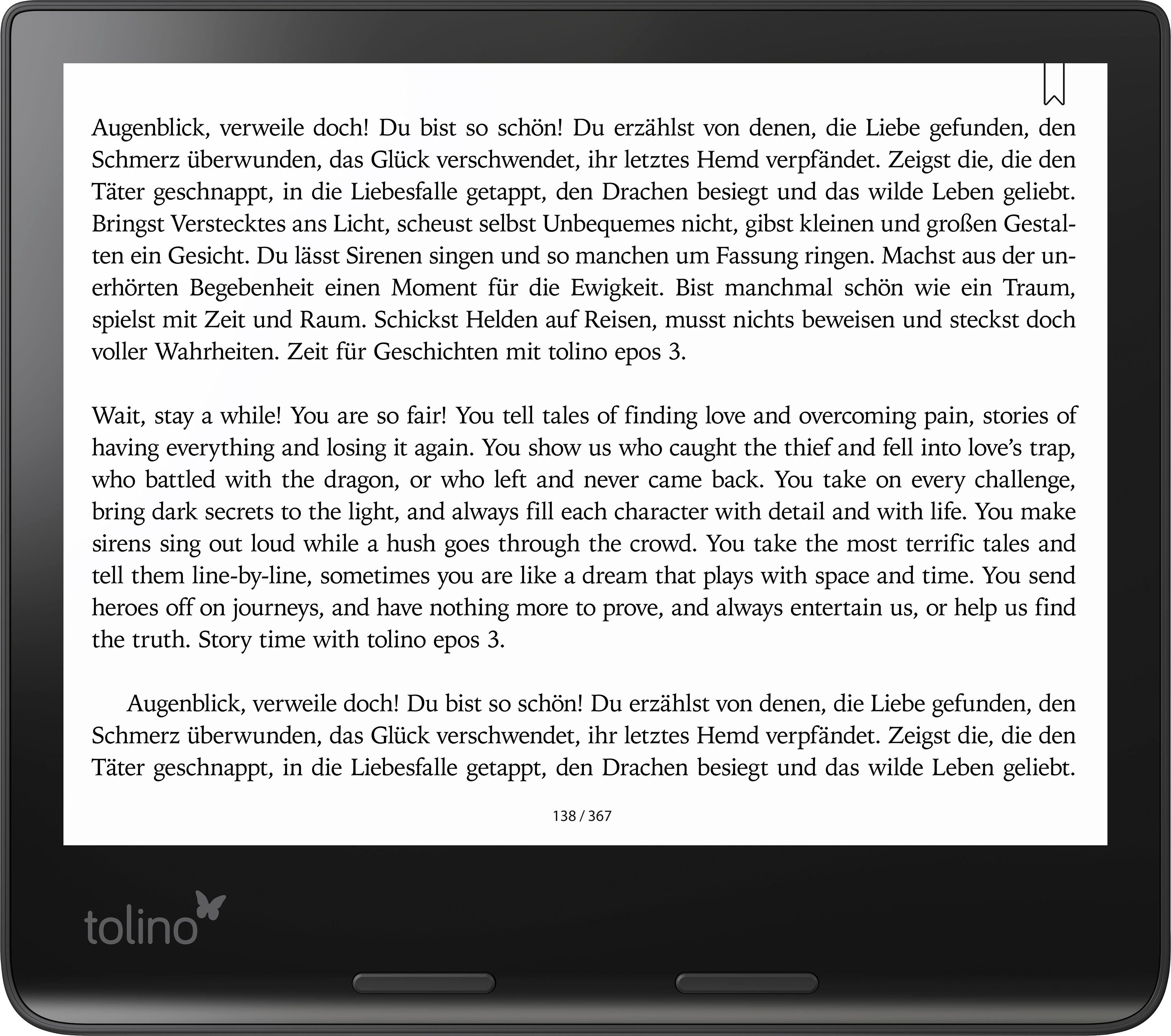 Augenblick, verweile doch! Du bist so schön! Du erzählst von denen, die Liebe gefunden, den Schmerz überwunden, das Glück verschwendet, ihr letztes Hemd verpfändet. Zeigst die, die den Täter geschnappt, in die Liebesfalle getappt, den Drachen besiegt und das wilde Leben geliebt. Bringst Verstecktes ans Licht, scheust selbst Unbequemes nicht, gibst kleinen und großen Gestalten ein Gesicht. Du lässt Sirenen singen und so manchen um Fassung ringen. Machst aus der unerhörten Begebenheit einen Moment für die Ewigkeit. Bist manchmal schön wie ein Traum, spielst mit Zeit und Raum. Schickst Helden auf Reisen, musst nichts beweisen und steckst doch voller Wahrheiten. Zeit für Geschichten mit tolino epos 3.

Wait, stay a while! You are so fair! You tell tales of finding love and overcoming pain, stories of having everything and losing it again. You show us who caught the thief and fell into love's trap, who battled with the dragon, or who left and never came back. You take on every challenge, bring dark secrets to the light, and always fill each character with detail and with life. You make sirens sing out loud while a hush goes through the crowd. You take the most terrific tales and tell them line-by-line, sometimes you are like a dream that plays with space and time. You send heroes off on journeys, and have nothing more to prove, and always entertain us, or help us find the truth. Story time with tolino epos 3.

Augenblick, verweile doch! Du bist so schön! Du erzählst von denen, die Liebe gefunden, den Schmerz überwunden, das Glück verschwendet, ihr letztes Hemd verpfändet. Zeigst die, die den Täter geschnappt, in die Liebesfalle getappt, den Drachen besiegt und das wilde Leben geliebt.

138 / 367

tolino